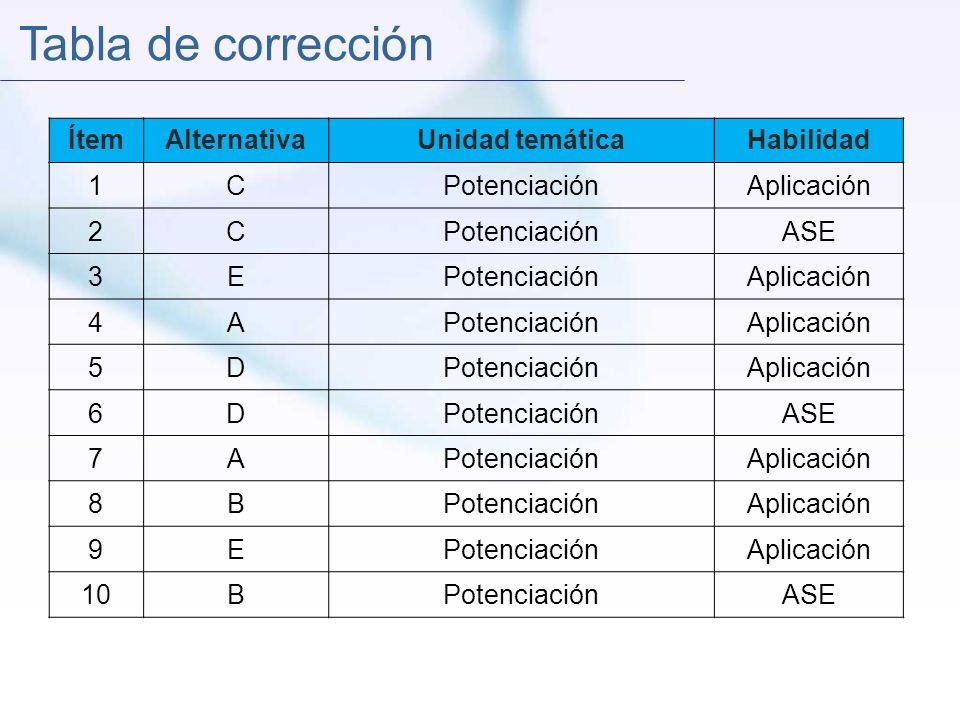 Tabla de corrección

| Ítem | Alternativa | Unidad temática | Habilidad |
|---|---|---|---|
| 1 | C | Potenciación | Aplicación |
| 2 | C | Potenciación | ASE |
| 3 | E | Potenciación | Aplicación |
| 4 | A | Potenciación | Aplicación |
| 5 | D | Potenciación | Aplicación |
| 6 | D | Potenciación | ASE |
| 7 | A | Potenciación | Aplicación |
| 8 | B | Potenciación | Aplicación |
| 9 | E | Potenciación | Aplicación |
| 10 | B | Potenciación | ASE |